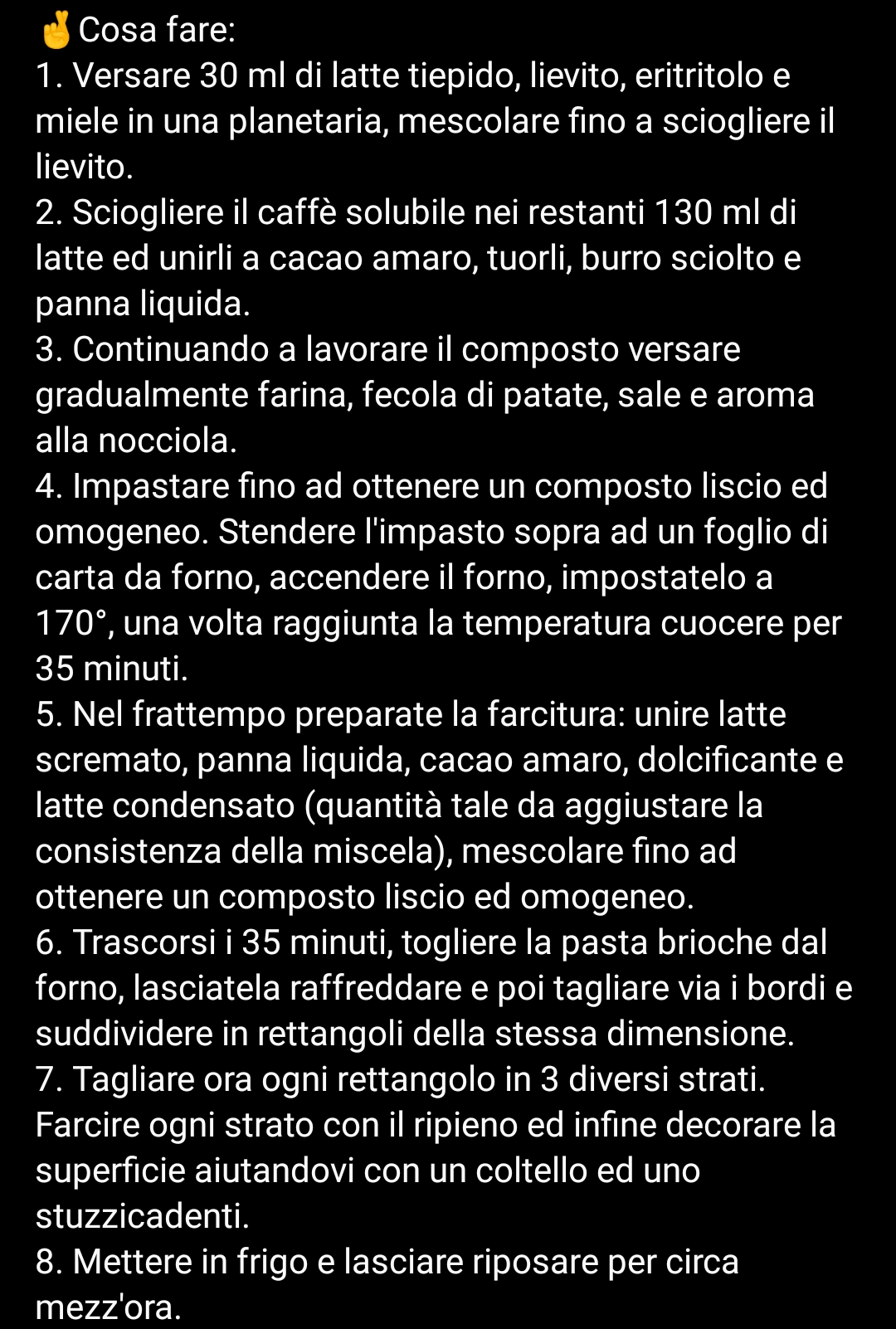 🤞Cosa fare:
1. Versare 30 ml di latte tiepido, lievito, eritritolo e miele in una planetaria, mescolare fino a sciogliere il lievito.
2. Sciogliere il caffè solubile nei restanti 130 ml di latte ed unirli a cacao amaro, tuorli, burro sciolto e panna liquida.
3. Continuando a lavorare il composto versare gradualmente farina, fecola di patate, sale e aroma alla nocciola.
4. Impastare fino ad ottenere un composto liscio ed omogeneo. Stendere l'impasto sopra ad un foglio di carta da forno, accendere il forno, impostatelo a 170°, una volta raggiunta la temperatura cuocere per 35 minuti.
5. Nel frattempo preparate la farcitura: unire latte scremato, panna liquida, cacao amaro, dolcificante e latte condensato (quantità tale da aggiustare la consistenza della miscela), mescolare fino ad ottenere un composto liscio ed omogeneo.
6. Trascorsi i 35 minuti, togliere la pasta brioche dal forno, lasciatela raffreddare e poi tagliare via i bordi e suddividere in rettangoli della stessa dimensione.
7. Tagliare ora ogni rettangolo in 3 diversi strati. Farcire ogni strato con il ripieno ed infine decorare la superficie aiutandovi con un coltello ed uno stuzzicadenti.
8. Mettere in frigo e lasciare riposare per circa mezz'ora.